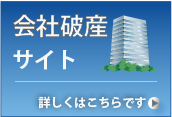 会社破産
サイト

詳しくはこちらです